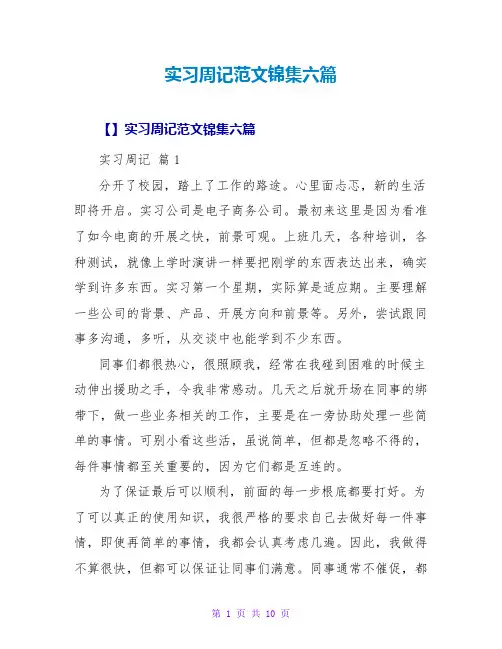 实习周记范文锦集六篇

【】实习周记范文锦集六篇

实习周记 篇 1

分开了校园，踏上了工作的路途。心里面忐忑，新的生活即将开启。实习公司是电子商务公司。最初来这里是因为看准了如今电商的开展之快，前景可观。上班几天，各种培训，各种测试，就像上学时演讲一样要把刚学的东西表达出来，确实学到许多东西。实习第一个星期，实际算是适应期。主要理解一些公司的背景、产品、开展方向和前景等。另外，尝试跟同事多沟通，多听，从交谈中也能学到不少东西。

同事们都很热心，很照顾我，经常在我碰到困难的时候主动伸出援助之手，令我非常感动。几天之后就开场在同事的绑带下，做一些业务相关的工作，主要是在一旁协助处理一些简单的事情。可别小看这些活，虽说简单，但都是忽略不得的，每件事情都至关重要的，因为它们都是互连的。

为了保证最后可以顺利，前面的每一步根底都要打好。为了可以真正的使用知识，我很严格的要求自己去做好每一件事情，即使再简单的事情，我都会认真考虑几遍。因此，我做得不算很快，但都可以保证让同事们满意。同事通常不催促，都

第 1 页 共 10 页